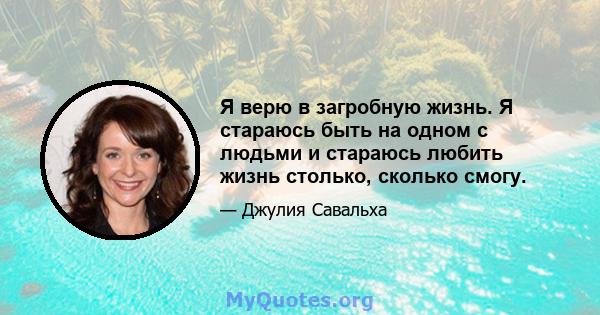 Я верю в загробную жизнь. Я стараюсь быть на одном с людьми и стараюсь любить жизнь столько, сколько смогу.

— Джулия Савальха

MyQuotes.org